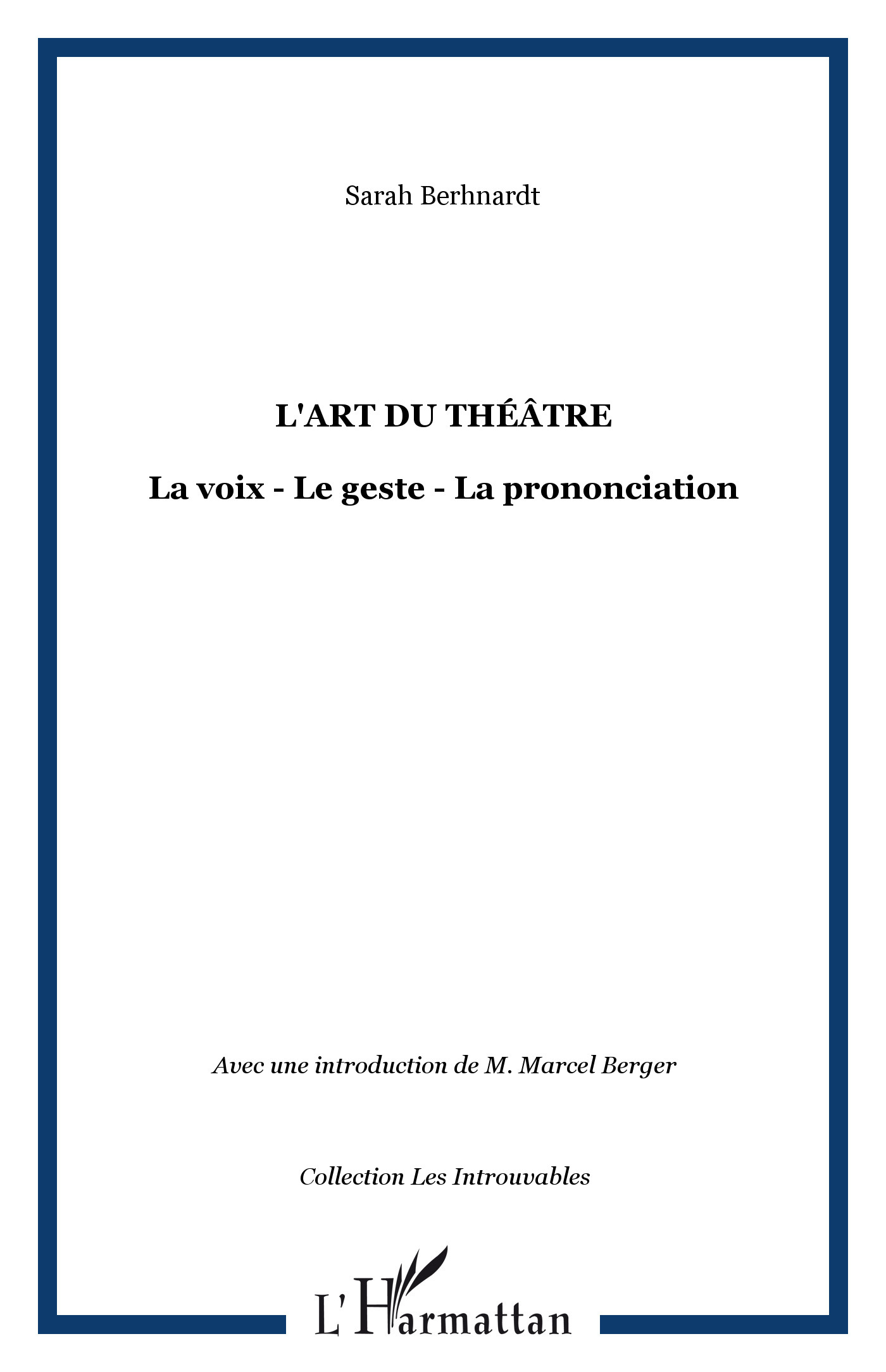 Sarah Berhnardt

L'ART DU THÉÂTRE

La voix - Le geste - La prononciation

Avec une introduction de M. Marcel Berger

Collection Les Introuvables

L'Harmattan